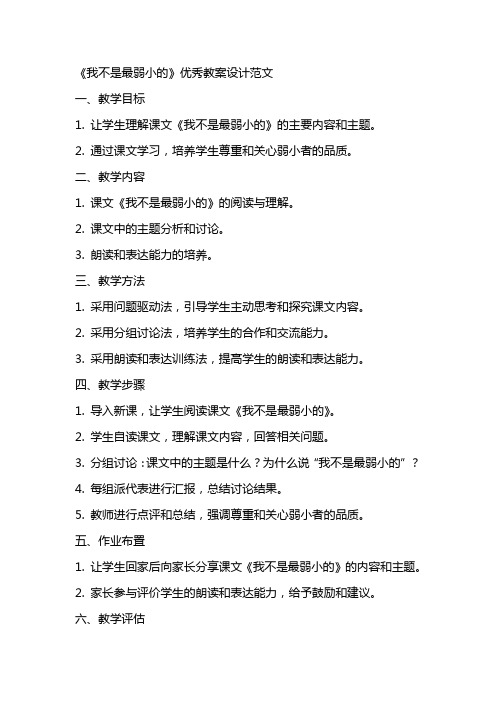 《我不是最弱小的》优秀教案设计范文

一、教学目标

1. 让学生理解课文《我不是最弱小的》的主要内容和主题。

2. 通过课文学习，培养学生尊重和关心弱小者的品质。

二、教学内容

1. 课文《我不是最弱小的》的阅读与理解。

2. 课文中的主题分析和讨论。

3. 朗读和表达能力的培养。

三、教学方法

1. 采用问题驱动法，引导学生主动思考和探究课文内容。

2. 采用分组讨论法，培养学生的合作和交流能力。

3. 采用朗读和表达训练法，提高学生的朗读和表达能力。

四、教学步骤

1. 导入新课，让学生阅读课文《我不是最弱小的》。

2. 学生自读课文，理解课文内容，回答相关问题。

3. 分组讨论：课文中的主题是什么？为什么说“我不是最弱小的”？

4. 每组派代表进行汇报，总结讨论结果。

5. 教师进行点评和总结，强调尊重和关心弱小者的品质。

五、作业布置

1. 让学生回家后向家长分享课文《我不是最弱小的》的内容和主题。

2. 家长参与评价学生的朗读和表达能力，给予鼓励和建议。

六、教学评估